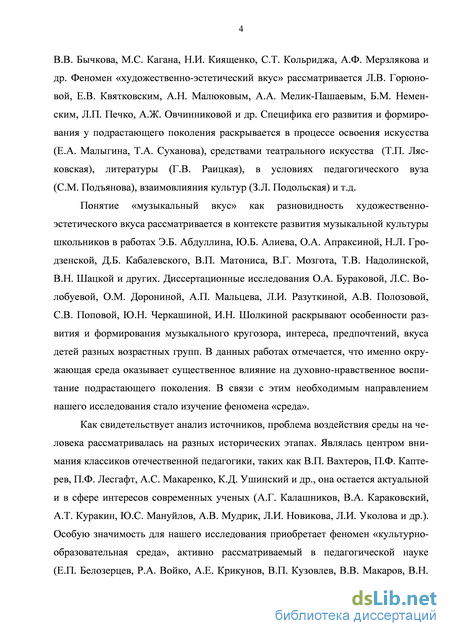 4

В.В. Бычкова, М.С. Кагана, Н.И. Киященко, С.Т. Кольриджа, А.Ф. Мерзлякова и др. Феномен «художественно-эстетический вкус» рассматривается Л.В. Горюновой, Е.В. Квятковским, А.Н. Малюковым, А.А. Мелик-Пашаевым, Б.М. Неменским, Л.П. Печко, А.Ж. Овчинниковой и др. Специфика его развития и формирования у подрастающего поколения раскрывается в процессе освоения искусства (Е.А. Малыгина, Т.А. Суханова), средствами театрального искусства (Т.П. Лясковская), литературы (Г.В. Раицкая), в условиях педагогического вуза (С.М. Подъянова), взаимовлияния культур (З.Л. Подольская) и т.д.

Понятие «музыкальный вкус» как разновидность художественно-эстетического вкуса рассматривается в контексте развития музыкальной культуры школьников в работах Э.Б. Абдуллина, Ю.Б. Алиева, О.А. Апраксиной, Н.Л. Гродзенской, Д.Б. Кабалевского, В.П. Матониса, В.Г. Мозгота, Т.В. Надолинской, В.Н. Шацкой и других. Диссертационные исследования О.А. Бураковой, Л.С. Волобуевой, О.М. Дорониной, А.П. Мальцева, Л.И. Разуткиной, А.В. Полозовой, С.В. Поповой, Ю.Н. Черкашиной, И.Н. Шолкиной раскрывают особенности развития и формирования музыкального кругозора, интереса, предпочтений, вкуса детей разных возрастных групп. В данных работах отмечается, что именно окружающая среда оказывает существенное влияние на духовно-нравственное воспитание подрастающего поколения. В связи с этим необходимым направлением нашего исследования стало изучение феномена «среда».

Как свидетельствует анализ источников, проблема воздействия среды на человека рассматривалась на разных исторических этапах. Являлась центром внимания классиков отечественной педагогики, таких как В.П. Вахтеров, П.Ф. Каптерев, П.Ф. Лесгафт, А.С. Макаренко, К.Д. Ушинский и др., она остается актуальной и в сфере интересов современных ученых (А.Г. Калашников, В.А. Караковский, А.Т. Куракин, Ю.С. Мануйлов, А.В. Мудрик, Л.И. Новикова, Л.И. Уколова и др.). Особую значимость для нашего исследования приобретает феномен «культурно-образовательная среда», активно рассматриваемый в педагогической науке (Е.П. Белозерцев, Р.А. Войко, А.Е. Крикунов, В.П. Кузовлев, В.В. Макаров, В.Н.

dsLib.net
библиотека диссертаций